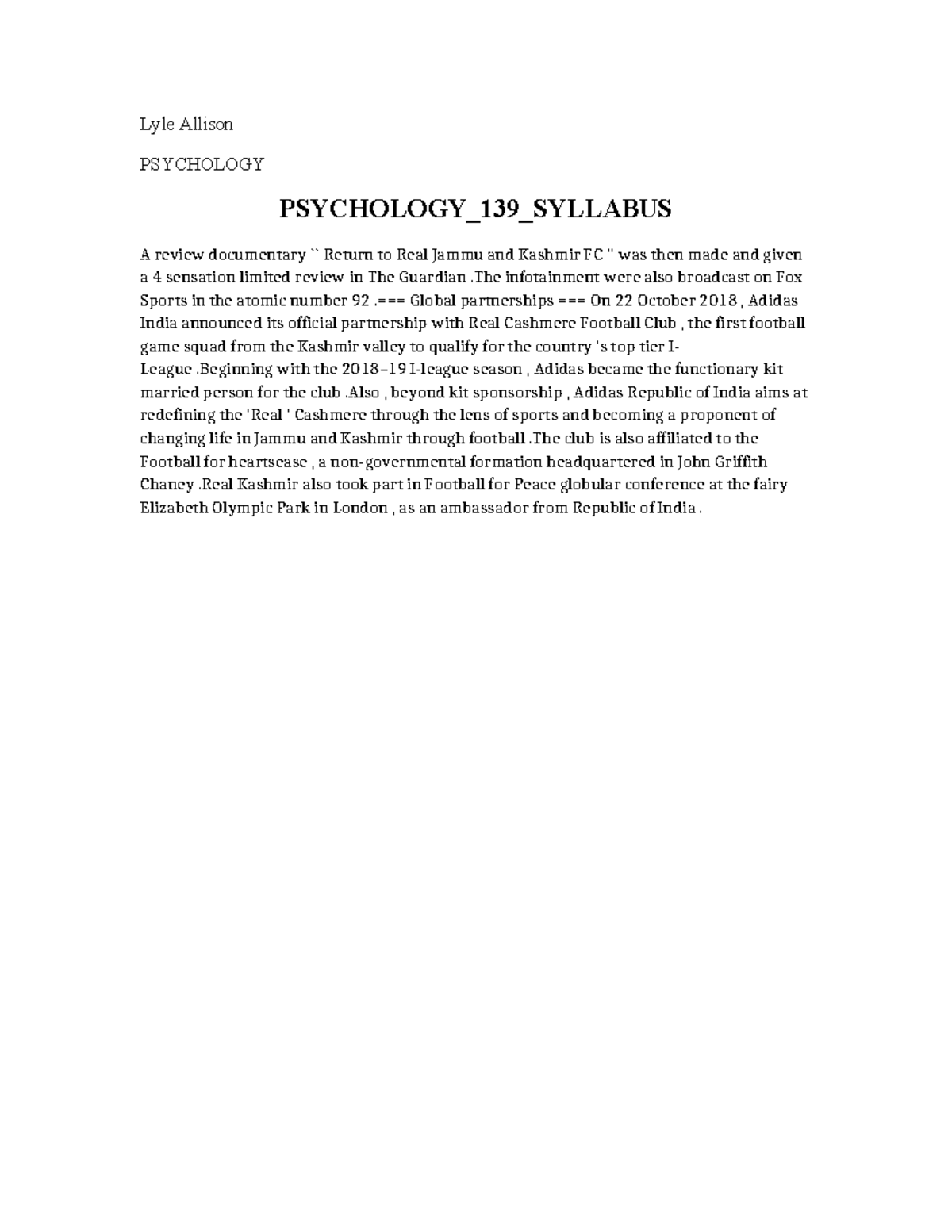 Lyle Allison

PSYCHOLOGY

PSYCHOLOGY_139_SYLLABUS

A review documentary `` Return to Real Jammu and Kashmir FC '' was then made and given a 4 sensation limited review in The Guardian .The infotainment were also broadcast on Fox Sports in the atomic number 92 .=== Global partnerships === On 22 October 2018 , Adidas India announced its official partnership with Real Cashmere Football Club , the first football game squad from the Kashmir valley to qualify for the country 's top tier I-League .Beginning with the 2018–19 I-league season , Adidas became the functionary kit married person for the club .Also , beyond kit sponsorship , Adidas Republic of India aims at redefining the 'Real ' Cashmere through the lens of sports and becoming a proponent of changing life in Jammu and Kashmir through football .The club is also affiliated to the Football for heartsease , a non-governmental formation headquartered in John Griffith Chaney .Real Kashmir also took part in Football for Peace globular conference at the fairy Elizabeth Olympic Park in London , as an ambassador from Republic of India .